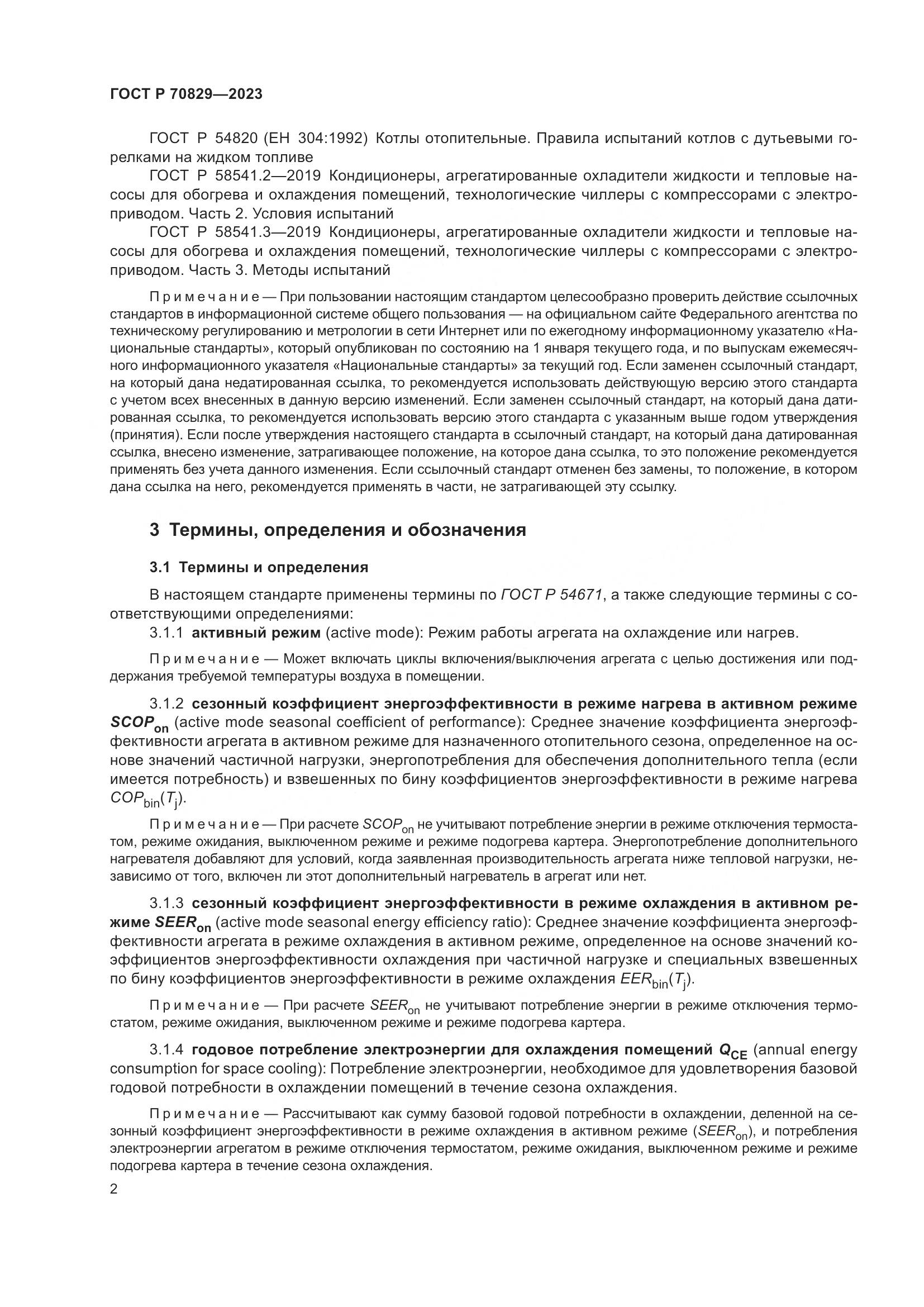 ГОСТ Р 70829—2023

ГОСТ Р 54820 (ЕН 304:1992) Котлы отопительные. Правила испытаний котлов с дутьевыми горелками на жидком топливе

ГОСТ Р 58541.2—2019 Кондиционеры, агрегатированные охладители жидкости и тепловые насосы для обогрева и охлаждения помещений, технологические чиллеры с компрессорами с электроприводом. Часть 2. Условия испытаний

ГОСТ Р 58541.3—2019 Кондиционеры, агрегатированные охладители жидкости и тепловые насосы для обогрева и охлаждения помещений, технологические чиллеры с компрессорами с электроприводом. Часть 3. Методы испытаний

Примечание — При пользовании настоящим стандартом целесообразно проверить действие ссылочных стандартов в информационной системе общего пользования — на официальном сайте Федерального агентства по техническому регулированию и метрологии в сети Интернет или по ежегодному информационному указателю «Национальные стандарты», который опубликован по состоянию на 1 января текущего года, и по выпускам ежемесячного информационного указателя «Национальные стандарты» за текущий год. Если заменен ссылочный стандарт, на который дана недатированная ссылка, то рекомендуется использовать действующую версию этого стандарта с учетом всех внесенных в данную версию изменений. Если заменен ссылочный стандарт, на который дана датированная ссылка, то рекомендуется использовать версию этого стандарта с указанным выше годом утверждения (принятия). Если после утверждения настоящего стандарта в ссылочный стандарт, на который дана датированная ссылка, внесено изменение, затрагивающее положение, на которое дана ссылка, то это положение рекомендуется применять без учета данного изменения. Если ссылочный стандарт отменен без замены, то положение, в котором дана ссылка на него, рекомендуется применять в части, не затрагивающей эту ссылку.

3 Термины, определения и обозначения

3.1 Термины и определения

В настоящем стандарте применены термины по ГОСТ Р 54671, а также следующие термины с соответствующими определениями:

3.1.1 активный режим (active mode): Режим работы агрегата на охлаждение или нагрев.

Примечание — Может включать циклы включения/выключения агрегата с целью достижения или поддержания требуемой температуры воздуха в помещении.

3.1.2 сезонный коэффициент энергоэффективности в режиме нагрева в активном режиме $SCOP_{on}$ (active mode seasonal coefficient of performance): Среднее значение коэффициента энергоэффективности агрегата в активном режиме для назначенного отопительного сезона, определенное на основе значений частичной нагрузки, энергопотребления для обеспечения дополнительного тепла (если имеется потребность) и взвешенных по бину коэффициентов энергоэффективности в режиме нагрева $COP_{bin}(T_j)$.

Примечание — При расчете $SCOP_{on}$ не учитывают потребление энергии в режиме отключения термостатом, режиме ожидания, выключенном режиме и режиме подогрева картера. Энергопотребление дополнительного нагревателя добавляют для условий, когда заявленная производительность агрегата ниже тепловой нагрузки, независимо от того, включен ли этот дополнительный нагреватель в агрегат или нет.

3.1.3 сезонный коэффициент энергоэффективности в режиме охлаждения в активном режиме $SEER_{on}$ (active mode seasonal energy efficiency ratio): Среднее значение коэффициента энергоэффективности агрегата в режиме охлаждения в активном режиме, определенное на основе значений коэффициентов энергоэффективности охлаждения при частичной нагрузке и специальных взвешенных по бину коэффициентов энергоэффективности в режиме охлаждения $EER_{bin}(T_j)$.

Примечание — При расчете $SEER_{on}$ не учитывают потребление энергии в режиме отключения термостатом, режиме ожидания, выключенном режиме и режиме подогрева картера.

3.1.4 годовое потребление электроэнергии для охлаждения помещений $Q_{CE}$ (annual energy consumption for space cooling): Потребление электроэнергии, необходимое для удовлетворения базовой годовой потребности в охлаждении помещений в течение сезона охлаждения.

Примечание — Рассчитывают как сумму базовой годовой потребности в охлаждении, деленной на сезонный коэффициент энергоэффективности в режиме охлаждения в активном режиме ($SEER_{on}$), и потребления электроэнергии агрегатом в режиме отключения термостатом, режиме ожидания, выключенном режиме и режиме подогрева картера в течение сезона охлаждения.

2